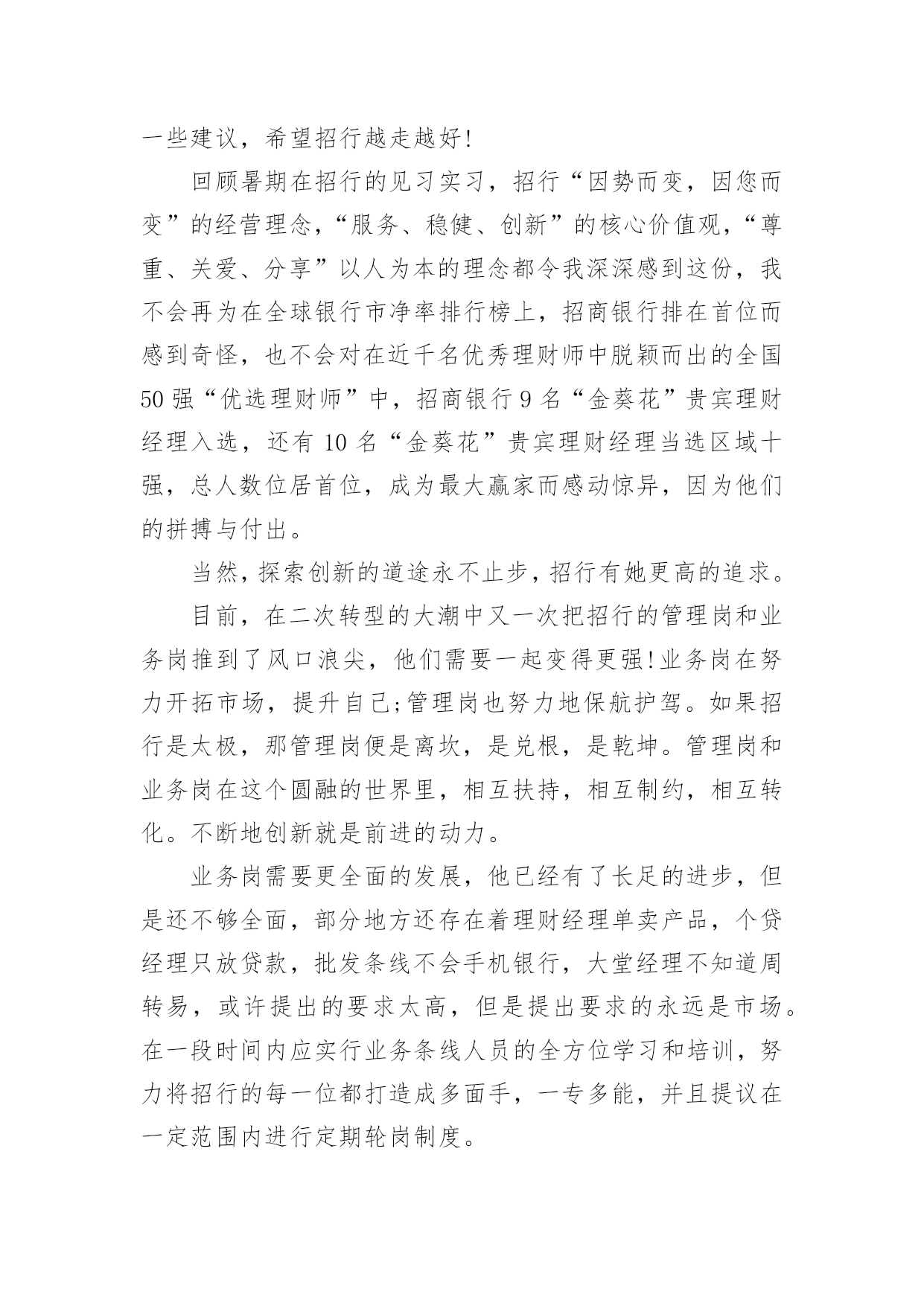 一些建议，希望招行越走越好!

回顾暑期在招行的见习实习，招行“因势而变，因您而变”的经营理念，“服务、稳健、创新”的核心价值观，“尊重、关爱、分享”以人为本的理念都令我深深感到这份，我不会再为在全球银行市净率排行榜上，招商银行排在首位而感到奇怪，也不会对在近千名优秀理财师中脱颖而出的全国50强“优选理财师”中，招商银行9名“金葵花”贵宾理财经理入选，还有10名“金葵花”贵宾理财经理当选区域十强，总人数位居首位，成为最大赢家而感动惊异，因为他们的拼搏与付出。

当然，探索创新的道途永不止步，招行有她更高的追求。

目前，在二次转型的大潮中又一次把招行的管理岗和业务岗推到了风口浪尖，他们需要一起变得更强!业务岗在努力开拓市场，提升自己;管理岗也努力地保航护驾。如果招行是太极，那管理岗便是离坎，是兑根，是乾坤。管理岗和业务岗在这个圆融的世界里，相互扶持，相互制约，相互转化。不断地创新就是前进的动力。

业务岗需要更全面的发展，他已经有了长足的进步，但是还不够全面，部分地方还存在着理财经理单卖产品，个贷经理只放贷款，批发条线不会手机银行，大堂经理不知道周转易，或许提出的要求太高，但是提出要求的永远是市场。在一段时间内应实行业务条线人员的全方位学习和培训，努力将招行的每一位都打造成多面手，一专多能，并且提议在一定范围内进行定期轮岗制度。